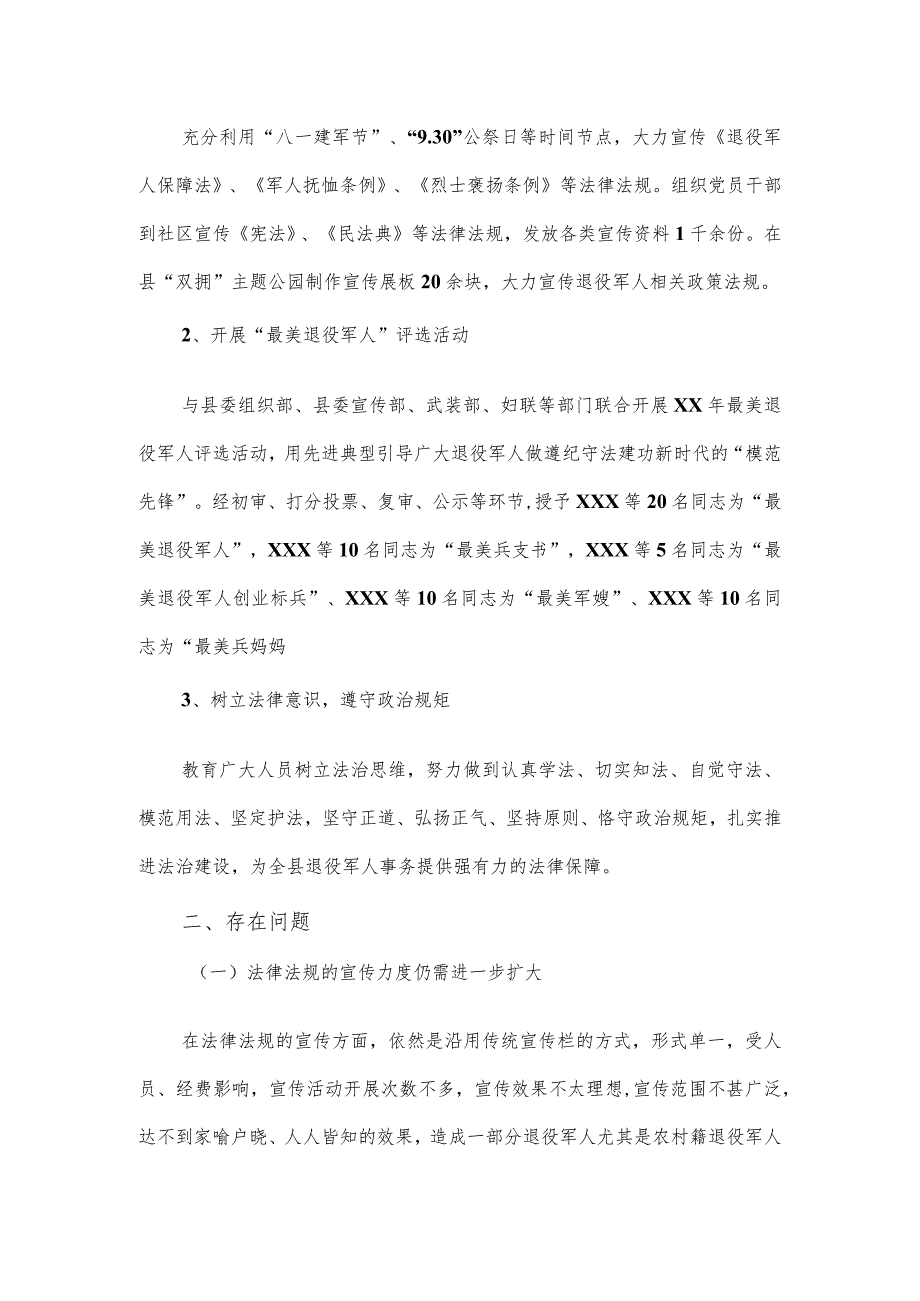 充分利用“八一建军节”、“9.30”公祭日等时间节点，大力宣传《退役军人保障法》、《军人抚恤条例》、《烈士褒扬条例》等法律法规。组织党员干部到社区宣传《宪法》、《民法典》等法律法规，发放各类宣传资料1千余份。在县“双拥”主题公园制作宣传展板20余块，大力宣传退役军人相关政策法规。

2、开展“最美退役军人”评选活动

与县委组织部、县委宣传部、武装部、妇联等部门联合开展XX年最美退役军人评选活动，用先进典型引导广大退役军人做遵纪守法建功新时代的“模范先锋”。经初审、打分投票、复审、公示等环节,授予XXX等20名同志为“最美退役军人”，XXX等10名同志为“最美兵支书”，XXX等5名同志为“最美退役军人创业标兵”、XXX等10名同志为“最美军嫂”、XXX等10名同志为“最美兵妈妈

3、树立法律意识，遵守政治规矩

教育广大人员树立法治思维，努力做到认真学法、切实知法、自觉守法、模范用法、坚定护法，坚守正道、弘扬正气、坚持原则、恪守政治规矩，扎实推进法治建设，为全县退役军人事务提供强有力的法律保障。

二、存在问题

（一）法律法规的宣传力度仍需进一步扩大

在法律法规的宣传方面，依然是沿用传统宣传栏的方式，形式单一，受人员、经费影响，宣传活动开展次数不多，宣传效果不太理想,宣传范围不甚广泛，达不到家喻户晓、人人皆知的效果，造成一部分退役军人尤其是农村籍退役军人